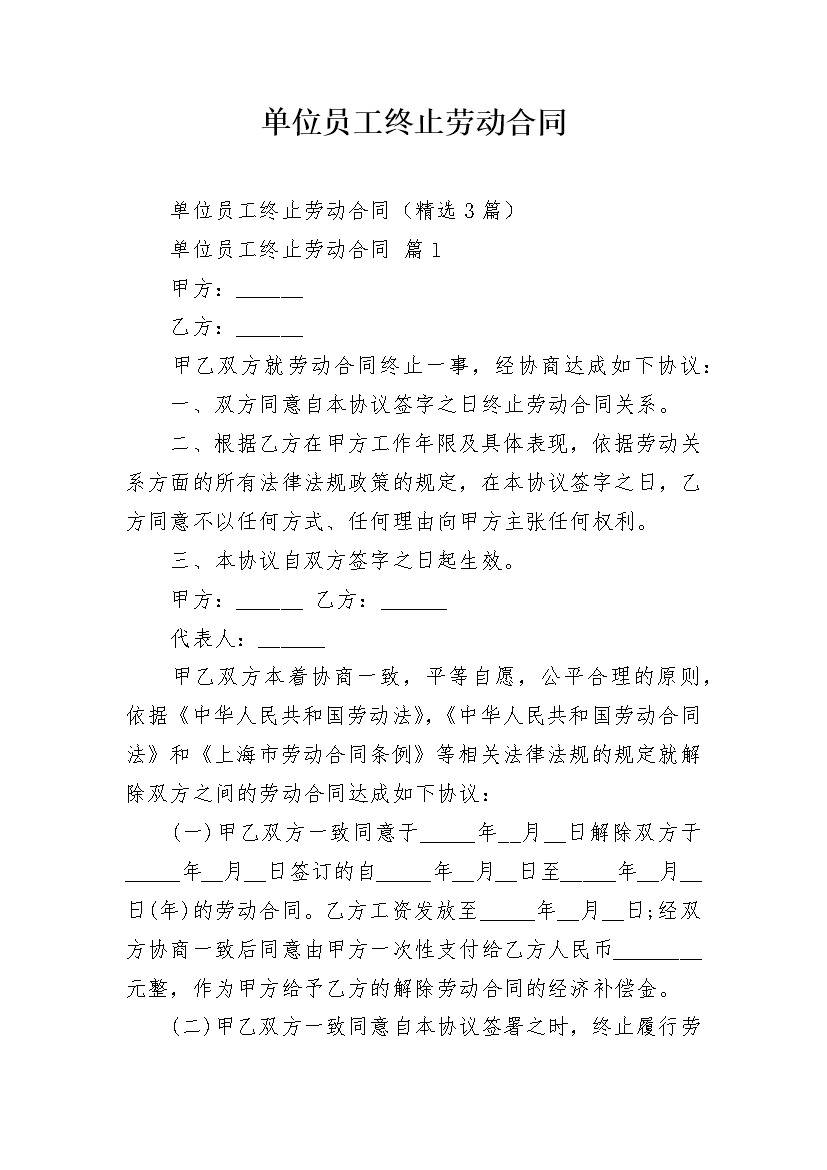 单位员工终止劳动合同

单位员工终止劳动合同（精选3篇）

单位员工终止劳动合同 篇1

甲方：______

乙方：______

甲乙双方就劳动合同终止一事，经协商达成如下协议：

一、双方同意自本协议签字之日终止劳动合同关系。

二、根据乙方在甲方工作年限及具体表现，依据劳动关系方面的所有法律法规政策的规定，在本协议签字之日，乙方同意不以任何方式、任何理由向甲方主张任何权利。

三、本协议自双方签字之日起生效。

甲方：______ 乙方：______

代表人：______

甲乙双方本着协商一致，平等自愿，公平合理的原则，依据《中华人民共和国劳动法》,《中华人民共和国劳动合同法》和《上海市劳动合同条例》等相关法律法规的规定就解除双方之间的劳动合同达成如下协议：

(一)甲乙双方一致同意于_____年__月__日解除双方于_____年__月__日签订的自_____年__月__日至_____年__月__日(年)的劳动合同。乙方工资发放至_____年__月__日;经双方协商一致后同意由甲方一次性支付给乙方人民币________元整，作为甲方给予乙方的解除劳动合同的经济补偿金。

(二)甲乙双方一致同意自本协议签署之时，终止履行劳